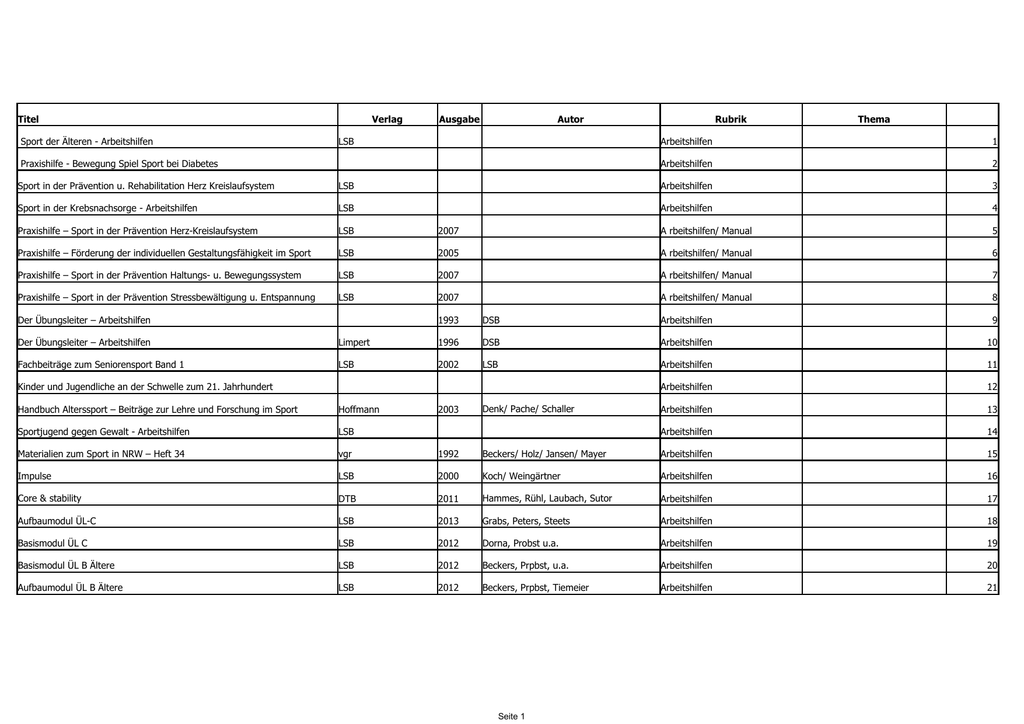 | Titel | Verlag | Ausgabe | Autor | Rubrik | Thema | |
|---|---|---|---|---|---|---|
| Sport der Älteren - Arbeitshilfen | LSB | | | Arbeitshilfen | | 1 |
| Praxishilfe - Bewegung Spiel Sport bei Diabetes | | | | Arbeitshilfen | | 2 |
| Sport in der Prävention u. Rehabilitation Herz Kreislaufsystem | LSB | | | Arbeitshilfen | | 3 |
| Sport in der Krebsnachsorge - Arbeitshilfen | LSB | | | Arbeitshilfen | | 4 |
| Praxishilfe – Sport in der Prävention Herz-Kreislaufsystem | LSB | 2007 | | A rbeitshilfen/ Manual | | 5 |
| Praxishilfe – Förderung der individuellen Gestaltungsfähigkeit im Sport | LSB | 2005 | | A rbeitshilfen/ Manual | | 6 |
| Praxishilfe – Sport in der Prävention Haltungs- u. Bewegungssystem | LSB | 2007 | | A rbeitshilfen/ Manual | | 7 |
| Praxishilfe – Sport in der Prävention Stressbewältigung u. Entspannung | LSB | 2007 | | A rbeitshilfen/ Manual | | 8 |
| Der Übungsleiter – Arbeitshilfen | | 1993 | DSB | Arbeitshilfen | | 9 |
| Der Übungsleiter – Arbeitshilfen | Limpert | 1996 | DSB | Arbeitshilfen | | 10 |
| Fachbeiträge zum Seniorensport Band 1 | LSB | 2002 | LSB | Arbeitshilfen | | 11 |
| Kinder und Jugendliche an der Schwelle zum 21. Jahrhundert | | | | Arbeitshilfen | | 12 |
| Handbuch Alterssport – Beiträge zur Lehre und Forschung im Sport | Hoffmann | 2003 | Denk/ Pache/ Schaller | Arbeitshilfen | | 13 |
| Sportjugend gegen Gewalt - Arbeitshilfen | LSB | | | Arbeitshilfen | | 14 |
| Materialien zum Sport in NRW – Heft 34 | vgr | 1992 | Beckers/ Holz/ Jansen/ Mayer | Arbeitshilfen | | 15 |
| Impulse | LSB | 2000 | Koch/ Weingärtner | Arbeitshilfen | | 16 |
| Core & stability | DTB | 2011 | Hammes, Rühl, Laubach, Sutor | Arbeitshilfen | | 17 |
| Aufbaumodul ÜL-C | LSB | 2013 | Grabs, Peters, Steets | Arbeitshilfen | | 18 |
| Basismodul ÜL C | LSB | 2012 | Dorna, Probst u.a. | Arbeitshilfen | | 19 |
| Basismodul ÜL B Ältere | LSB | 2012 | Beckers, Prpbst, u.a. | Arbeitshilfen | | 20 |
| Aufbaumodul ÜL B Ältere | LSB | 2012 | Beckers, Prpbst, Tiemeier | Arbeitshilfen | | 21 |

Seite 1